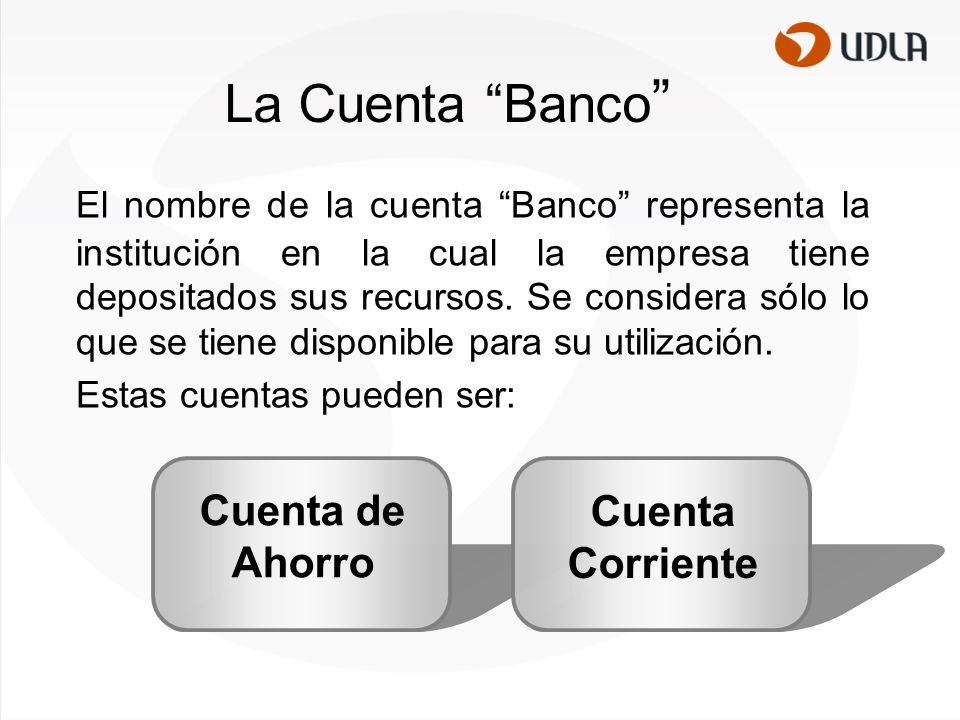 UDLA

La Cuenta “Banco”

El nombre de la cuenta “Banco” representa la institución en la cual la empresa tiene depositados sus recursos. Se considera sólo lo que se tiene disponible para su utilización.

Estas cuentas pueden ser:

Cuenta de Ahorro

Cuenta Corriente